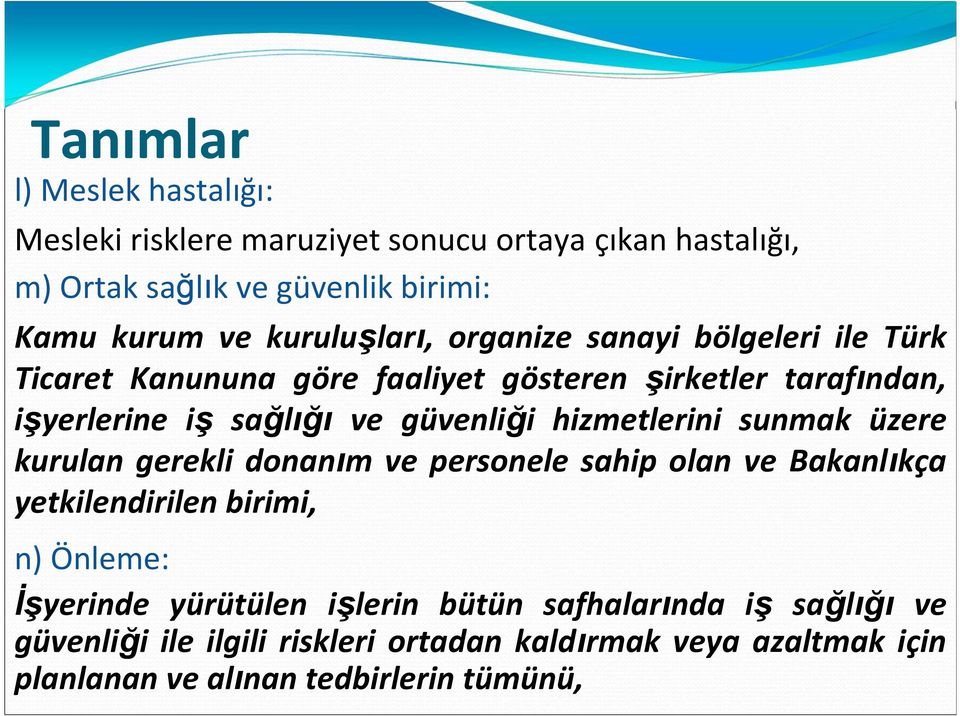 Tanımlar

l) Meslek hastalığı:

Mesleki risklere maruziyet sonucu ortaya çıkan hastalığı,

m) Ortak sağlık ve güvenlik birimi:

Kamu kurum ve kuruluşları, organize sanayi bölgeleri ile Türk Ticaret Kanununa göre faaliyet gösteren şirketler tarafından, işyerlerine iş sağlığı ve güvenliği hizmetlerini sunmak üzere kurulan gerekli donanım ve personele sahip olan ve Bakanlıkça yetkilendirilen birimi,

n) Önleme:

İşyerinde yürütülen işlerin bütün safhalarında iş sağlığı ve güvenliği ile ilgili riskleri ortadan kaldırmak veya azaltmak için planlanan ve alınan tedbirlerin tümünü,